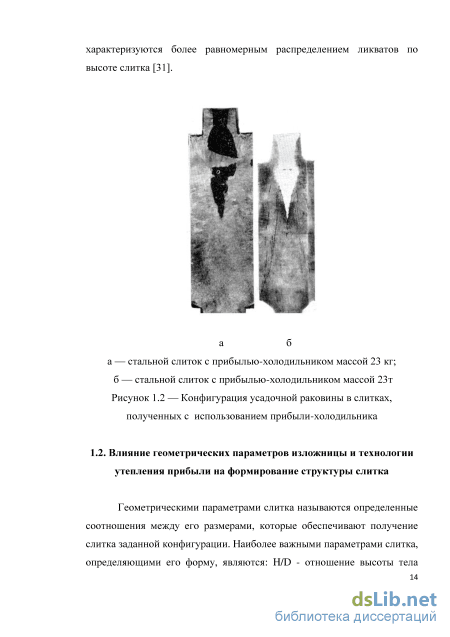 характеризуются более равномерным распределением ликватов по высоте слитка [31].

а б

а — стальной слиток с прибылью-холодильником массой 23 кг;
б — стальной слиток с прибылью-холодильником массой 23т
Рисунок 1.2 — Конфигурация усадочной раковины в слитках, полученных с использованием прибыли-холодильника

1.2. Влияние геометрических параметров изложницы и технологии утепления прибыли на формирование структуры слитка

Геометрическими параметрами слитка называются определенные соотношения между его размерами, которые обеспечивают получение слитка заданной конфигурации. Наиболее важными параметрами слитка, определяющими его форму, являются: H/D - отношение высоты тела

14

dsLib.net
библиотека диссертаций